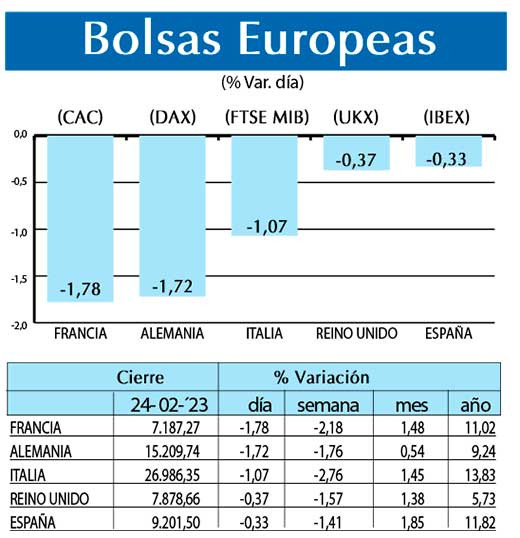 Bolsas Europeas
(% Var. día)

(CAC) (DAX) (FTSE MIB) (UKX) (IBEX)

0,0
-0,5
-1,0
-1,5
-2,0

-1,78 -1,72 -1,07 -0,37 -0,33

FRANCIA ALEMANIA ITALIA REINO UNIDO ESPAÑA

| | Cierre | % Variación | | | |
|---|---|---|---|---|---|
| | 24-02-´23 | día | semana | mes | año |
| FRANCIA | 7.187,27 | -1,78 | -2,18 | 1,48 | 11,02 |
| ALEMANIA | 15.209,74 | -1,72 | -1,76 | 0,54 | 9,24 |
| ITALIA | 26.986,35 | -1,07 | -2,76 | 1,45 | 13,83 |
| REINO UNIDO | 7.878,66 | -0,37 | -1,57 | 1,38 | 5,73 |
| ESPAÑA | 9.201,50 | -0,33 | -1,41 | 1,85 | 11,82 |